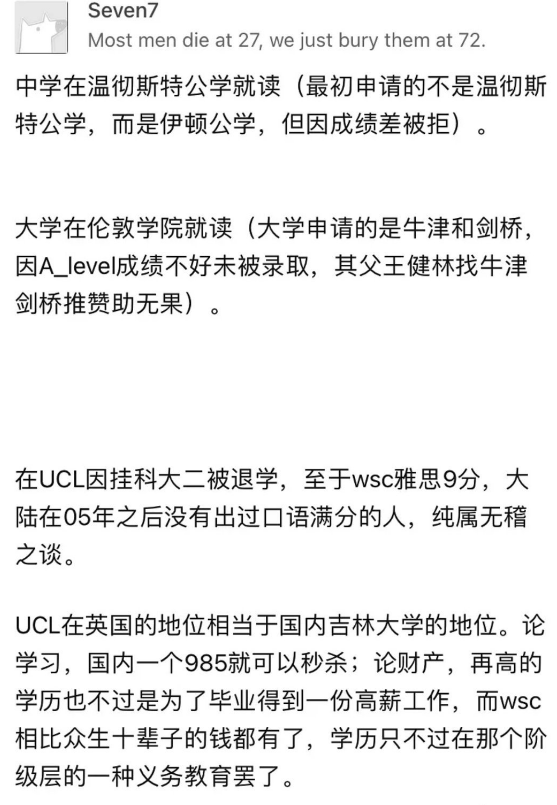 Seven7
Most men die at 27, we just bury them at 72.

中学在温彻斯特公学就读（最初申请的不是温彻斯特公学，而是伊顿公学，但因成绩差被拒）。

大学在伦敦学院就读（大学申请的是牛津和剑桥，因A_level成绩不好未被录取，其父王健林找牛津剑桥推赞助无果）。

在UCL因挂科大二被退学，至于wsc雅思9分，大陆在05年之后没有出过口语满分的人，纯属无稽之谈。

UCL在英国的地位相当于国内吉林大学的地位。论学习，国内一个985就可以秒杀；论财产，再高的学历也不过是为了毕业得到一份高薪工作，而wsc相比众生十辈子的钱都有了，学历只不过在那个阶级层的一种义务教育罢了。